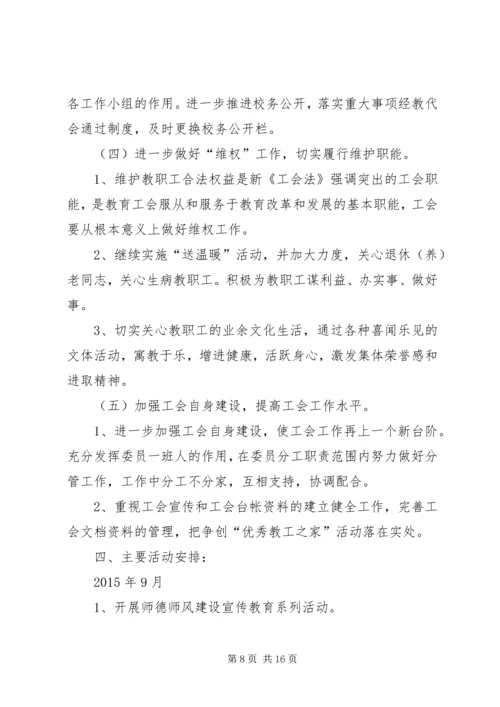 各工作小组的作用。进一步推进校务公开，落实重大事项经教代会通过制度，及时更换校务公开栏。

（四）进一步做好“维权”工作，切实履行维护职能。

1、维护教职工合法权益是新《工会法》强调突出的工会职能，是教育工会服从和服务于教育改革和发展的基本职能，工会要从根本意义上做好维权工作。

2、继续实施“送温暖”活动，并加大力度，关心退休（养）老同志，关心生病教职工。积极为教职工谋利益、办实事、做好事。

3、切实关心教职工的业余文化生活，通过各种喜闻乐见的文体活动，寓教于乐，增进健康，活跃身心，激发集体荣誉感和进取精神。

（五）加强工会自身建设，提高工会工作水平。

1、进一步加强工会自身建设，使工会工作再上一个新台阶。充分发挥委员一班人的作用，在委员分工职责范围内努力做好分管工作，工作中分工不分家，互相支持，协调配合。

2、重视工会宣传和工会台帐资料的建立健全工作，完善工会文档资料的管理，把争创“优秀教工之家”活动落在实处。

四、主要活动安排：

2015 年 9 月

1、开展师德师风建设宣传教育系列活动。

第 8 页 共 16 页